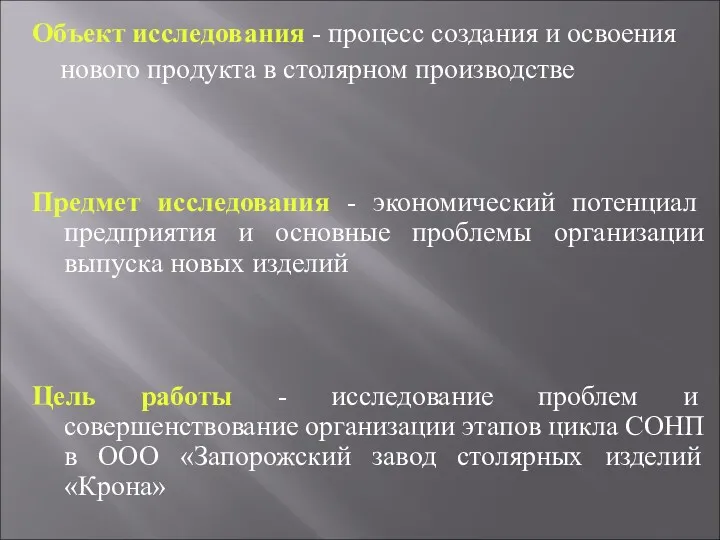 Объект исследования - процесс создания и освоения нового продукта в столярном производстве

Предмет исследования - экономический потенциал предприятия и основные проблемы организации выпуска новых изделий

Цель работы - исследование проблем и совершенствование организации этапов цикла СОНП в ООО «Запорожский завод столярных изделий «Крона»